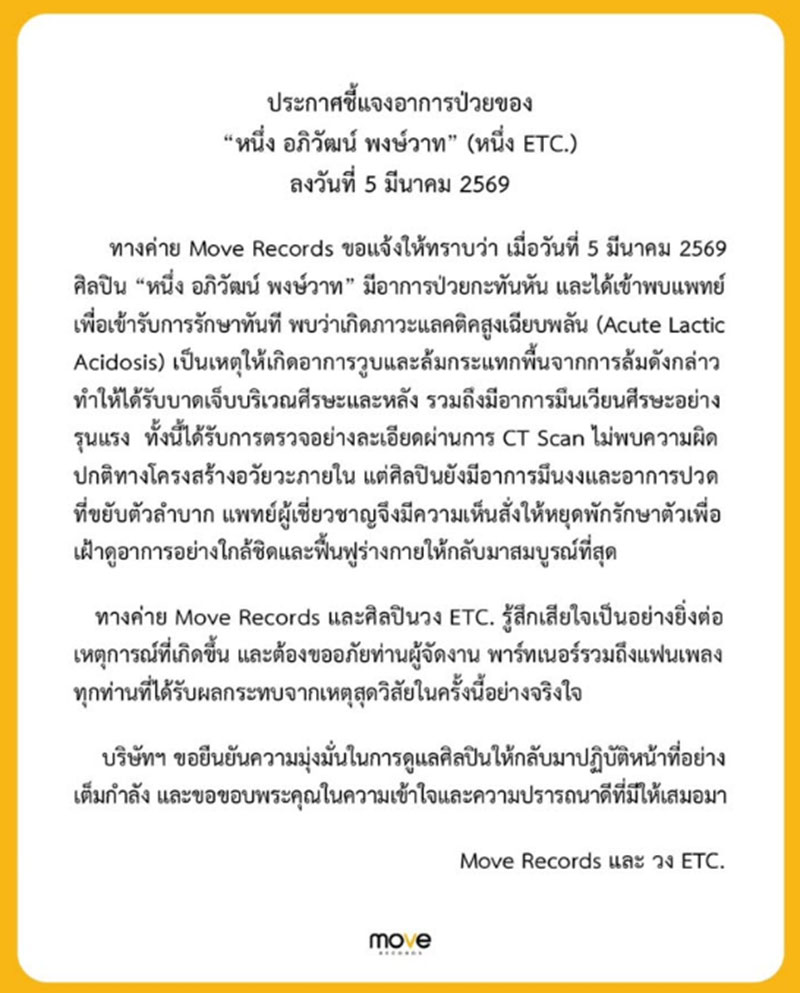 ประกาศชี้แจงอาการป่วยของ
“หนึ่ง อภิวัฒน์ พงษ์วาท” (หนึ่ง ETC.)
ลงวันที่ 5 มีนาคม 2569

ทางค่าย Move Records ขอแจ้งให้ทราบว่า เมื่อวันที่ 5 มีนาคม 2569 ศิลปิน “หนึ่ง อภิวัฒน์ พงษ์วาท” มีอาการป่วยกะทันหัน และได้เข้าพบแพทย์เพื่อเข้ารับการรักษาทันที พบว่าเกิดภาวะแลคติคสูงเฉียบพลัน (Acute Lactic Acidosis) เป็นเหตุให้เกิดอาการวูบและล้มกระแทกพื้นจากการล้มดังกล่าว ทำให้ได้รับบาดเจ็บบริเวณศีรษะและหลัง รวมถึงมีอาการมึนเวียนศีรษะอย่างรุนแรง ทั้งนี้ได้รับการตรวจอย่างละเอียดผ่านการ CT Scan ไม่พบความผิดปกติทางโครงสร้างอวัยวะภายใน แต่ศิลปินยังมีอาการมึนงงและอาการปวดที่ขยับตัวลำบาก แพทย์ผู้เชี่ยวชาญจึงมีความเห็นสั่งให้หยุดพักรักษาตัวเพื่อเฝ้าดูอาการอย่างใกล้ชิดและฟื้นฟูร่างกายให้กลับมาสมบูรณ์ที่สุด

ทางค่าย Move Records และศิลปินวง ETC. รู้สึกเสียใจเป็นอย่างยิ่งต่อเหตุการณ์ที่เกิดขึ้น และต้องขออภัยท่านผู้จัดงาน พาร์ทเนอร์รวมถึงแฟนเพลงทุกท่านที่ได้รับผลกระทบจากเหตุสุดวิสัยในครั้งนี้อย่างจริงใจ

บริษัทฯ ขอยืนยันความมุ่งมั่นในการดูแลศิลปินให้กลับมาปฏิบัติหน้าที่อย่างเต็มกำลัง และขอขอบพระคุณในความเข้าใจและความปรารถนาดีที่มีให้เสมอมา

Move Records และ วง ETC.

move
RECORDS